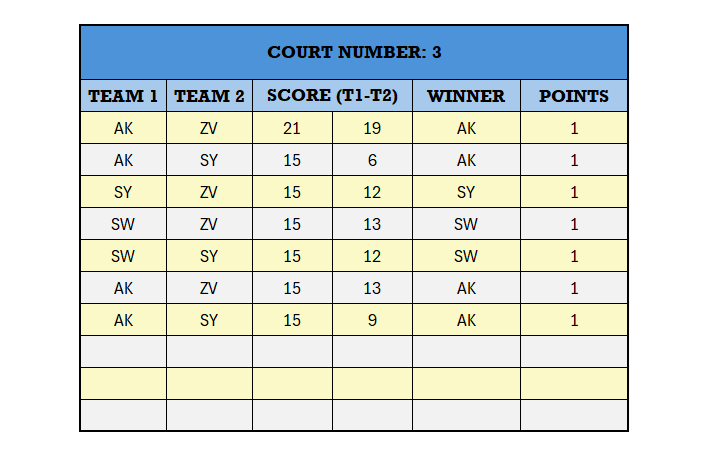 COURT NUMBER: 3

| TEAM 1 | TEAM 2 | SCORE (T1-T2) | | WINNER | POINTS |
|---|---|---|---|---|---|
| AK | ZV | 21 | 19 | AK | 1 |
| AK | SY | 15 | 6 | AK | 1 |
| SY | ZV | 15 | 12 | SY | 1 |
| SW | ZV | 15 | 13 | SW | 1 |
| SW | SY | 15 | 12 | SW | 1 |
| AK | ZV | 15 | 13 | AK | 1 |
| AK | SY | 15 | 9 | AK | 1 |
| | | | | | |
| | | | | | |
| | | | | | |